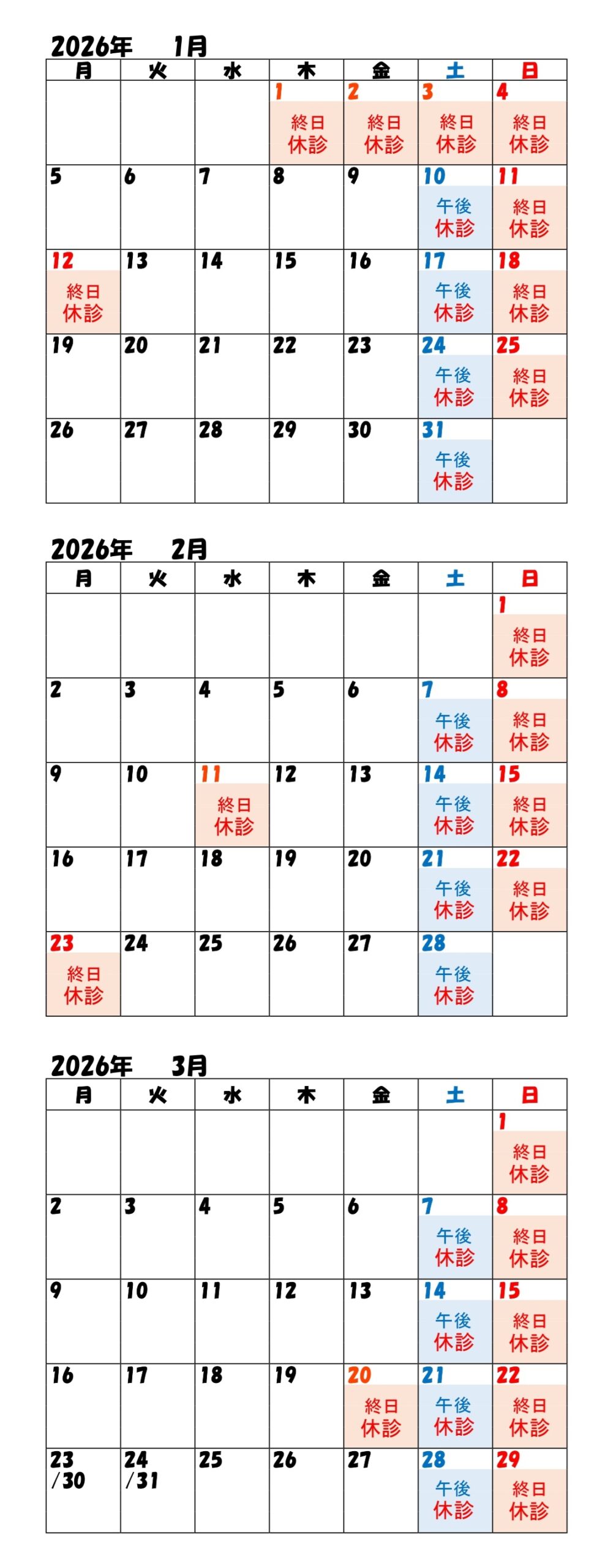 2026年　1月

| 月 | 火 | 水 | 木 | 金 | 土 | 日 |
|---|---|---|---|---|---|---|
| | | | 1 終日休診 | 2 終日休診 | 3 終日休診 | 4 終日休診 |
| 5 | 6 | 7 | 8 | 9 | 10 午後休診 | 11 終日休診 |
| 12 終日休診 | 13 | 14 | 15 | 16 | 17 午後休診 | 18 終日休診 |
| 19 | 20 | 21 | 22 | 23 | 24 午後休診 | 25 終日休診 |
| 26 | 27 | 28 | 29 | 30 | 31 午後休診 | |

2026年　2月

| 月 | 火 | 水 | 木 | 金 | 土 | 日 |
|---|---|---|---|---|---|---|
| | | | | | | 1 終日休診 |
| 2 | 3 | 4 | 5 | 6 | 7 午後休診 | 8 終日休診 |
| 9 | 10 | 11 終日休診 | 12 | 13 | 14 午後休診 | 15 終日休診 |
| 16 | 17 | 18 | 19 | 20 | 21 午後休診 | 22 終日休診 |
| 23 終日休診 | 24 | 25 | 26 | 27 | 28 午後休診 | |

2026年　3月

| 月 | 火 | 水 | 木 | 金 | 土 | 日 |
|---|---|---|---|---|---|---|
| | | | | | | 1 終日休診 |
| 2 | 3 | 4 | 5 | 6 | 7 午後休診 | 8 終日休診 |
| 9 | 10 | 11 | 12 | 13 | 14 午後休診 | 15 終日休診 |
| 16 | 17 | 18 | 19 | 20 終日休診 | 21 午後休診 | 22 終日休診 |
| 23 /30 | 24 /31 | 25 | 26 | 27 | 28 午後休診 | 29 終日休診 |